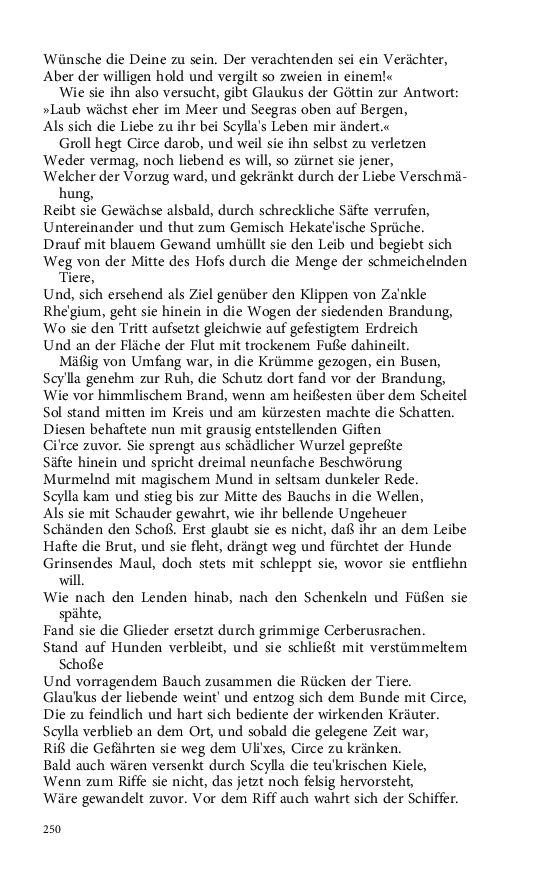 Wünsche die Deine zu sein. Der verachtenden sei ein Verächter,
Aber der willigen hold und vergilt so zweien in einem!«
Wie sie ihn also versucht, gibt Glaukus der Göttin zur Antwort:
»Laub wächst eher im Meer und Seegras oben auf Bergen,
Als sich die Liebe zu ihr bei Scylla's Leben mir ändert.«
Groll hegt Circe darob, und weil sie ihn selbst zu verletzen
Weder vermag, noch liebend es will, so zürnet sie jener,
Welcher der Vorzug ward, und gekränkt durch der Liebe Verschmähung,
Reibt sie Gewächse alsbald, durch schreckliche Säfte verrufen,
Untereinander und thut zum Gemisch Hekate'ische Sprüche.
Drauf mit blauem Gewand umhüllt sie den Leib und begiebt sich
Weg von der Mitte des Hofs durch die Menge der schmeichelnden Tiere,
Und, sich ersehend als Ziel genüber den Klippen von Za'nkle
Rhe'gium, geht sie hinein in die Wogen der siedenden Brandung,
Wo sie den Tritt aufsetzt gleichwie auf gefestigtem Erdreich
Und an der Fläche der Flut mit trockenem Fuße dahineilt.
Mäßig von Umfang war, in die Krümme gezogen, ein Busen,
Scy'lla genehm zur Ruh, die Schutz dort fand vor der Brandung,
Wie vor himmlischem Brand, wenn am heißesten über dem Scheitel
Sol stand mitten im Kreis und am kürzesten machte die Schatten.
Diesen behaftete nun mit grausig entstellenden Giften
Ci'rce zuvor. Sie sprengt aus schädlicher Wurzel gepreßte
Säfte hinein und spricht dreimal neunfache Beschwörung
Murmelnd mit magischem Mund in seltsam dunkeler Rede.
Scylla kam und stieg bis zur Mitte des Bauchs in die Wellen,
Als sie mit Schauder gewahrt, wie ihr bellende Ungeheuer
Schänden den Schoß. Erst glaubt sie es nicht, daß ihr an dem Leibe
Hafte die Brut, und sie fleht, drängt weg und fürchtet der Hunde
Grinsendes Maul, doch stets mit schleppt sie, wovor sie entfliehn will.
Wie nach den Lenden hinab, nach den Schenkeln und Füßen sie spähte,
Fand sie die Glieder ersetzt durch grimmige Cerberusrachen.
Stand auf Hunden verbleibt, und sie schließt mit verstümmeltem Schoße
Und vorragendem Bauch zusammen die Rücken der Tiere.
Glau'kus der liebende weint' und entzog sich dem Bunde mit Circe,
Die zu feindlich und hart sich bediente der wirkenden Kräuter.
Scylla verblieb an dem Ort, und sobald die gelegene Zeit war,
Riß die Gefährten sie weg dem Uli'xes, Circe zu kränken.
Bald auch wären versenkt durch Scylla die teu'krischen Kiele,
Wenn zum Riffe sie nicht, das jetzt noch felsig hervorsteht,
Wäre gewandelt zuvor. Vor dem Riff auch wahrt sich der Schiffer.

250